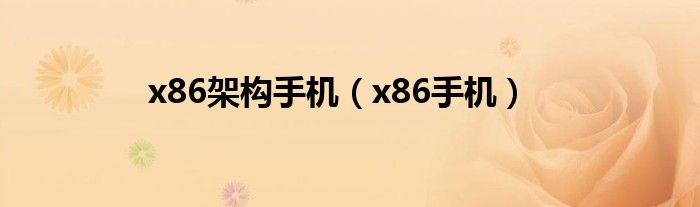 x86架构手机（x86手机）